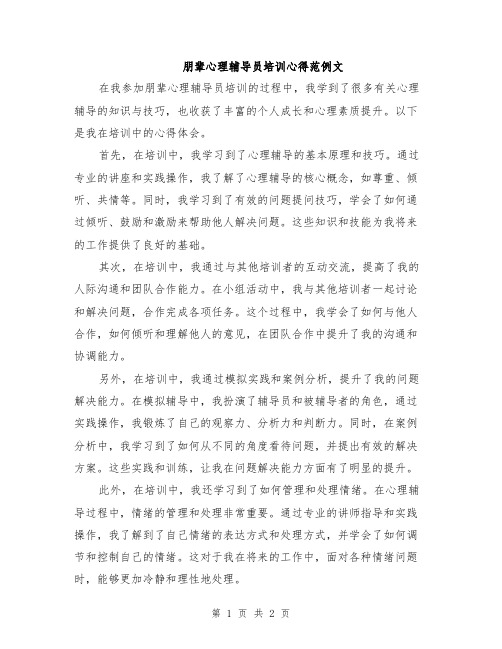 朋辈心理辅导员培训心得范例文

在我参加朋辈心理辅导员培训的过程中，我学到了很多有关心理辅导的知识与技巧，也收获了丰富的个人成长和心理素质提升。以下是我在培训中的心得体会。

首先，在培训中，我学习到了心理辅导的基本原理和技巧。通过专业的讲座和实践操作，我了解了心理辅导的核心概念，如尊重、倾听、共情等。同时，我学习到了有效的问题提问技巧，学会了如何通过倾听、鼓励和激励来帮助他人解决问题。这些知识和技能为我将来的工作提供了良好的基础。

其次，在培训中，我通过与其他培训者的互动交流，提高了我的人际沟通和团队合作能力。在小组活动中，我与其他培训者一起讨论和解决问题，合作完成各项任务。这个过程中，我学会了如何与他人合作，如何倾听和理解他人的意见，在团队合作中提升了我的沟通和协调能力。

另外，在培训中，我通过模拟实践和案例分析，提升了我的问题解决能力。在模拟辅导中，我扮演了辅导员和被辅导者的角色，通过实践操作，我锻炼了自己的观察力、分析力和判断力。同时，在案例分析中，我学习到了如何从不同的角度看待问题，并提出有效的解决方案。这些实践和训练，让我在问题解决能力方面有了明显的提升。

此外，在培训中，我还学习到了如何管理和处理情绪。在心理辅导过程中，情绪的管理和处理非常重要。通过专业的讲师指导和实践操作，我了解到了自己情绪的表达方式和处理方式，并学会了如何调节和控制自己的情绪。这对于我在将来的工作中，面对各种情绪问题时，能够更加冷静和理性地处理。

第 1 页 共 2 页